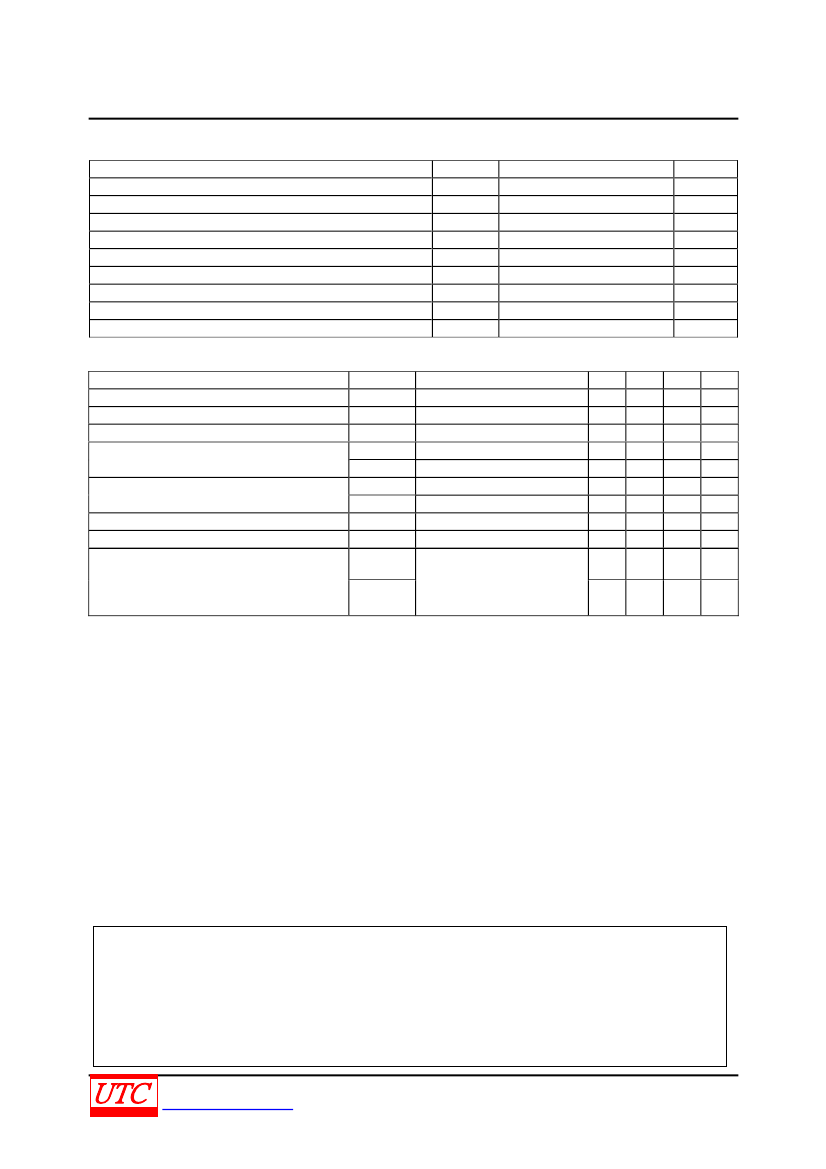 UTC